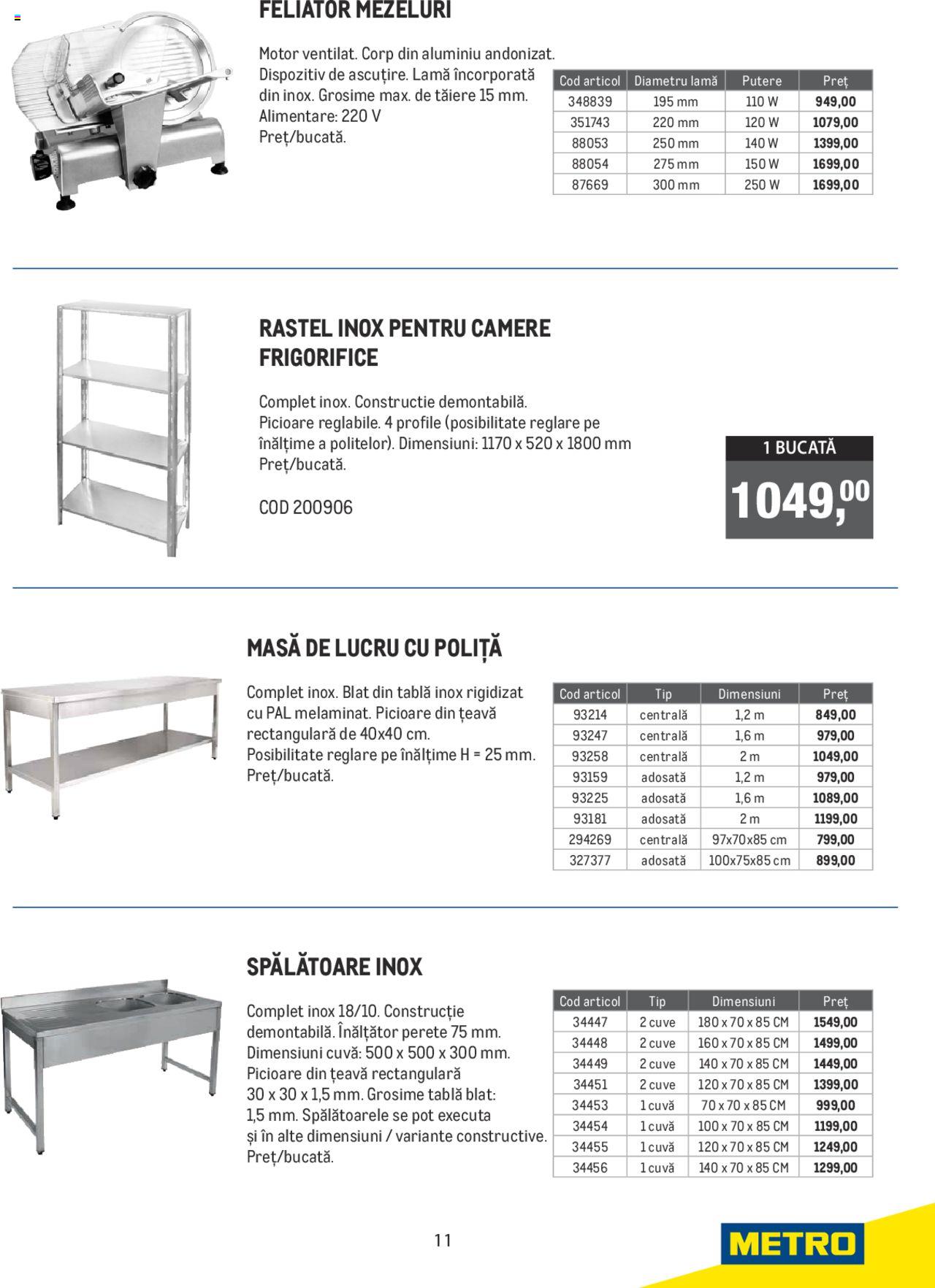 FELIATOR MEZELURI

Motor ventilat. Corp din aluminiu andonizat. Dispozitiv de ascuțire. Lamă încorporată din inox. Grosime max. de tăiere 15 mm. Alimentare: 220 V
Preț/bucată.

| Cod articol | Diametru lamă | Putere | Preț |
|---|---|---|---|
| 348839 | 195 mm | 110 W | 949,00 |
| 351743 | 220 mm | 120 W | 1079,00 |
| 88053 | 250 mm | 140 W | 1399,00 |
| 88054 | 275 mm | 150 W | 1699,00 |
| 87669 | 300 mm | 250 W | 1699,00 |

RASTEL INOX PENTRU CAMERE FRIGORIFICE

Complet inox. Constructie demontabilă. Picioare reglabile. 4 profile (posibilitate reglare pe înălțime a politelor). Dimensiuni: 1170 x 520 x 1800 mm
Preț/bucată.

COD 200906

1 BUCATĂ
1049,00

MASĂ DE LUCRU CU POLIȚĂ

Complet inox. Blat din tablă inox rigidizat cu PAL melaminat. Picioare din țeavă rectangulară de 40x40 cm.
Posibilitate reglare pe înălțime H = 25 mm.
Preț/bucată.

| Cod articol | Tip | Dimensiuni | Preț |
|---|---|---|---|
| 93214 | centrală | 1,2 m | 849,00 |
| 93247 | centrală | 1,6 m | 979,00 |
| 93258 | centrală | 2 m | 1049,00 |
| 93159 | adosată | 1,2 m | 979,00 |
| 93225 | adosată | 1,6 m | 1089,00 |
| 93181 | adosată | 2 m | 1199,00 |
| 294269 | centrală | 97x70x85 cm | 799,00 |
| 327377 | adosată | 100x75x85 cm | 899,00 |

SPĂLĂTOARE INOX

Complet inox 18/10. Construcție demontabilă. Înălțător perete 75 mm. Dimensiuni cuvă: 500 x 500 x 300 mm. Picioare din țeavă rectangulară 30 x 30 x 1,5 mm. Grosime tablă blat: 1,5 mm. Spălătoarele se pot executa și în alte dimensiuni / variante constructive.
Preț/bucată.

| Cod articol | Tip | Dimensiuni | Preț |
|---|---|---|---|
| 34447 | 2 cuve | 180 x 70 x 85 CM | 1549,00 |
| 34448 | 2 cuve | 160 x 70 x 85 CM | 1499,00 |
| 34449 | 2 cuve | 140 x 70 x 85 CM | 1449,00 |
| 34451 | 2 cuve | 120 x 70 x 85 CM | 1399,00 |
| 34453 | 1 cuvă | 70 x 70 x 85 CM | 999,00 |
| 34454 | 1 cuvă | 100 x 70 x 85 CM | 1199,00 |
| 34455 | 1 cuvă | 120 x 70 x 85 CM | 1249,00 |
| 34456 | 1 cuvă | 140 x 70 x 85 CM | 1299,00 |

11

METRO